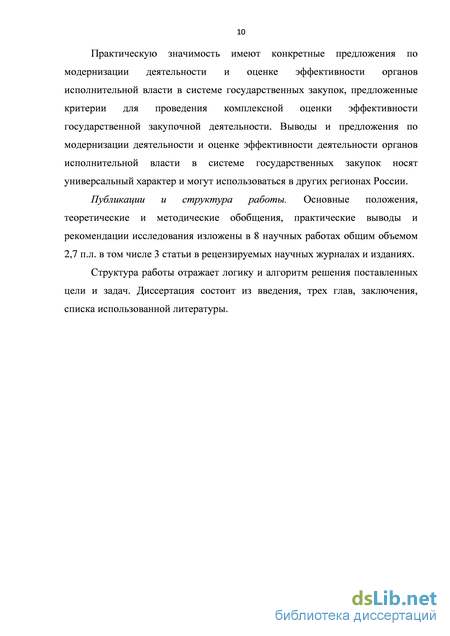 10

Практическую значимость имеют конкретные предложения по модернизации деятельности и оценке эффективности органов исполнительной власти в системе государственных закупок, предложенные критерии для проведения комплексной оценки эффективности государственной закупочной деятельности. Выводы и предложения по модернизации деятельности и оценке эффективности деятельности органов исполнительной власти в системе государственных закупок носят универсальный характер и могут использоваться в других регионах России.

Публикации и структура работы. Основные положения, теоретические и методические обобщения, практические выводы и рекомендации исследования изложены в 8 научных работах общим объемом 2,7 п.л. в том числе 3 статьи в рецензируемых научных журналах и изданиях.

Структура работы отражает логику и алгоритм решения поставленных цели и задач. Диссертация состоит из введения, трех глав, заключения, списка использованной литературы.

dsLib.net
библиотека диссертаций